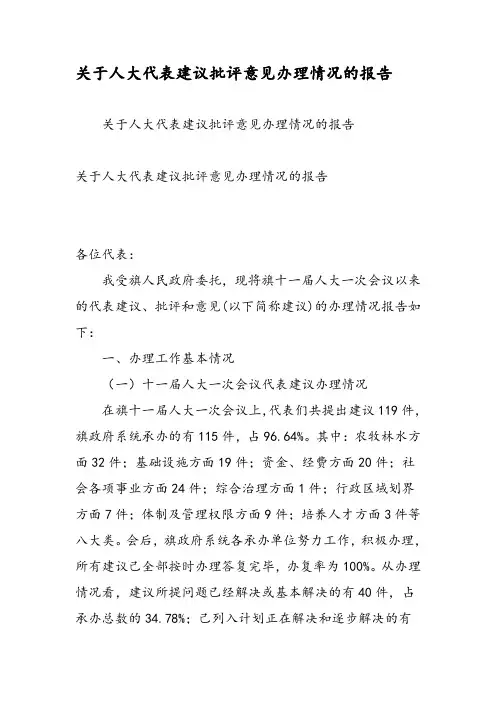 关于人大代表建议批评意见办理情况的报告

关于人大代表建议批评意见办理情况的报告

关于人大代表建议批评意见办理情况的报告

各位代表：

我受旗人民政府委托，现将旗十一届人大一次会议以来的代表建议、批评和意见(以下简称建议)的办理情况报告如下：

一、办理工作基本情况

（一）十一届人大一次会议代表建议办理情况

在旗十一届人大一次会议上，代表们共提出建议119件，旗政府系统承办的有115件，占96.64%。其中：农牧林水方面32件；基础设施方面19件；资金、经费方面20件；社会各项事业方面24件；综合治理方面1件；行政区域划界方面7件；体制及管理权限方面9件；培养人才方面3件等八大类。会后，旗政府系统各承办单位努力工作，积极办理，所有建议已全部按时办理答复完毕，办复率为100%。从办理情况看，建议所提问题已经解决或基本解决的有40件，占承办总数的34.78%；已列入计划正在解决和逐步解决的有